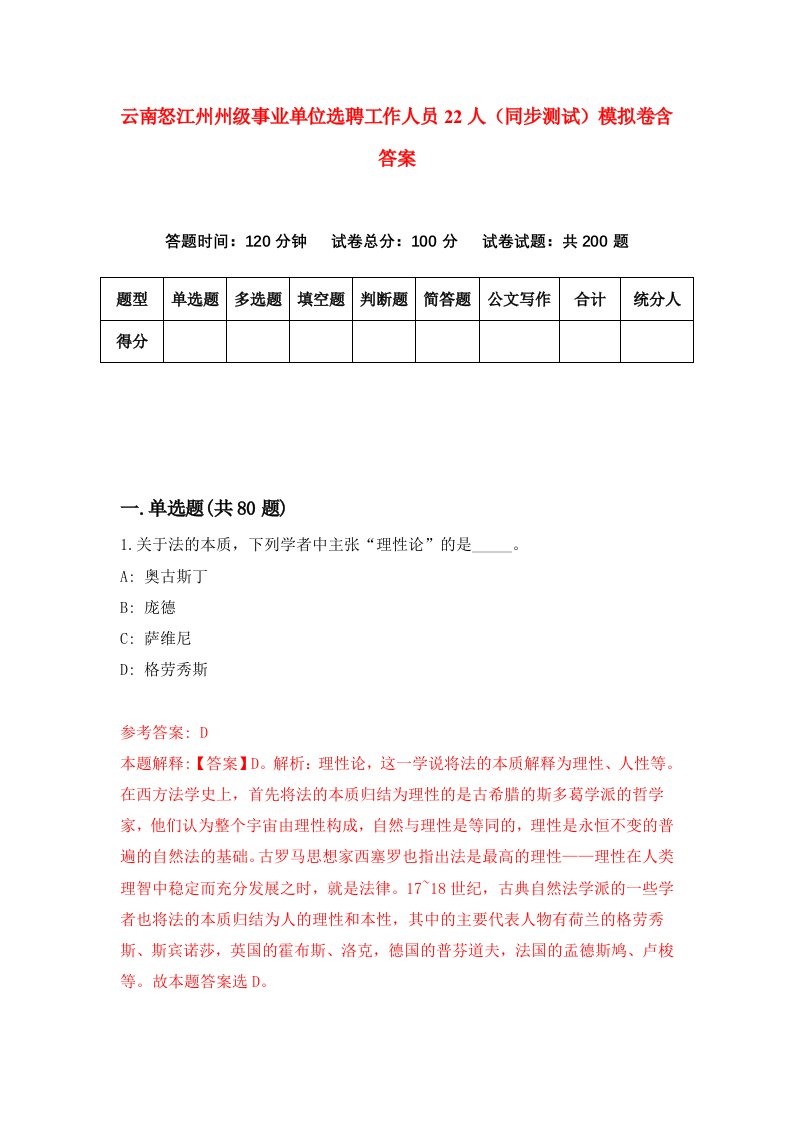 云南怒江州州级事业单位选聘工作人员22人（同步测试）模拟卷含答案

答题时间：120分钟　试卷总分：100分　试卷试题：共200题

| 题型 | 单选题 | 多选题 | 填空题 | 判断题 | 简答题 | 公文写作 | 合计 | 统分人 |
|---|---|---|---|---|---|---|---|---|
| 得分 |  |  |  |  |  |  |  |  |

一.单选题(共80题)

1.关于法的本质，下列学者中主张“理性论”的是_____。

A: 奥古斯丁

B: 庞德

C: 萨维尼

D: 格劳秀斯

参考答案: D

本题解释:【答案】D。解析：理性论，这一学说将法的本质解释为理性、人性等。在西方法学史上，首先将法的本质归结为理性的是古希腊的斯多葛学派的哲学家，他们认为整个宇宙由理性构成，自然与理性是等同的，理性是永恒不变的普遍的自然法的基础。古罗马思想家西塞罗也指出法是最高的理性——理性在人类理智中稳定而充分发展之时，就是法律。17~18世纪，古典自然法学派的一些学者也将法的本质归结为人的理性和本性，其中的主要代表人物有荷兰的格劳秀斯、斯宾诺莎，英国的霍布斯、洛克，德国的普芬道夫，法国的孟德斯鸠、卢梭等。故本题答案选D。